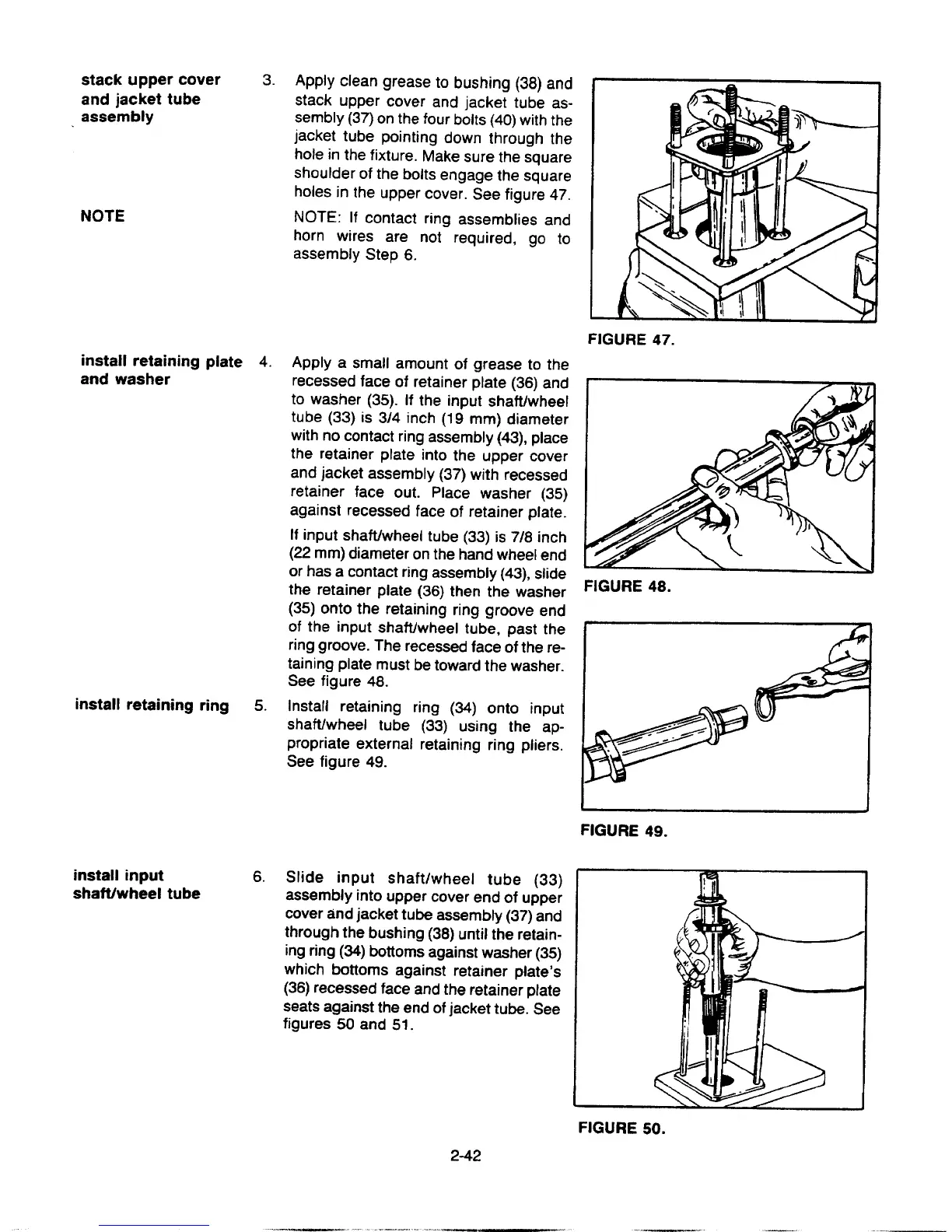 stack upper cover and jacket tube assembly

3. Apply clean grease to bushing (38) and stack upper cover and jacket tube assembly (37) on the four bolts (40) with the jacket tube pointing down through the hole in the fixture. Make sure the square shoulder of the bolts engage the square holes in the upper cover. See figure 47.

NOTE

NOTE: If contact ring assemblies and horn wires are not required, go to assembly Step 6.

FIGURE 47.

install retaining plate and washer

4. Apply a small amount of grease to the recessed face of retainer plate (36) and to washer (35). If the input shaft/wheel tube (33) is 3/4 inch (19 mm) diameter with no contact ring assembly (43), place the retainer plate into the upper cover and jacket assembly (37) with recessed retainer face out. Place washer (35) against recessed face of retainer plate.

If input shaft/wheel tube (33) is 7/8 inch (22 mm) diameter on the hand wheel end or has a contact ring assembly (43), slide the retainer plate (36) then the washer (35) onto the retaining ring groove end of the input shaft/wheel tube, past the ring groove. The recessed face of the retaining plate must be toward the washer. See figure 48.

FIGURE 48.

install retaining ring

5. Install retaining ring (34) onto input shaft/wheel tube (33) using the appropriate external retaining ring pliers. See figure 49.

FIGURE 49.

install input shaft/wheel tube

6. Slide input shaft/wheel tube (33) assembly into upper cover end of upper cover and jacket tube assembly (37) and through the bushing (38) until the retaining ring (34) bottoms against washer (35) which bottoms against retainer plate's (36) recessed face and the retainer plate seats against the end of jacket tube. See figures 50 and 51.

FIGURE 50.

2-42